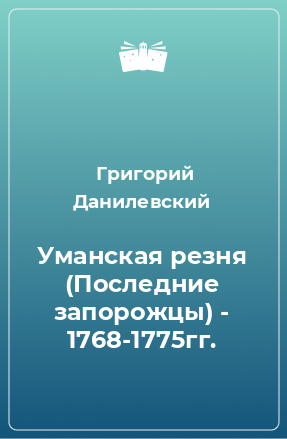 Григорий Данилевский

Уманская резня (Последние запорожцы) - 1768-1775гг.